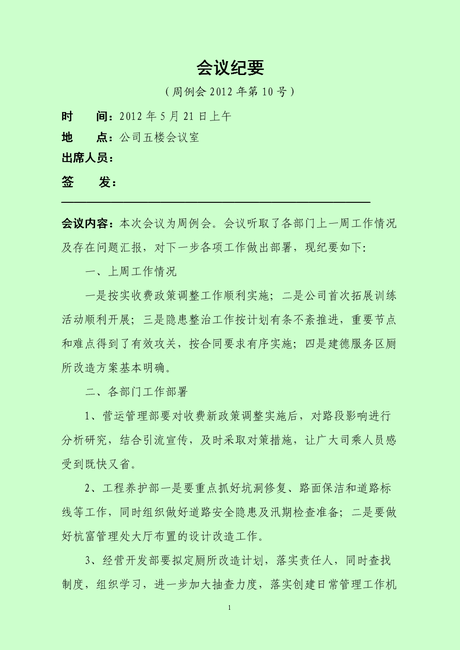 会议纪要

（周例会 2012 年第 10 号）

时　　间：2012 年 5 月 21 日上午

地　　点：公司五楼会议室

出席人员：

签　　发：

会议内容：本次会议为周例会。会议听取了各部门上一周工作情况及存在问题汇报，对下一步各项工作做出部署，现纪要如下：

一、上周工作情况

一是按实收费政策调整工作顺利实施；二是公司首次拓展训练活动顺利开展；三是隐患整治工作按计划有条不紊推进，重要节点和难点得到了有效攻关，按合同要求有序实施；四是建德服务区厕所改造方案基本明确。

二、各部门工作部署

1、营运管理部要对收费新政策调整实施后，对路段影响进行分析研究，结合引流宣传，及时采取对策措施，让广大司乘人员感受到既快又省。

2、工程养护部一是要重点抓好坑洞修复、路面保洁和道路标线等工作，同时组织做好道路安全隐患及汛期检查准备；二是要做好杭富管理处大厅布置的设计改造工作。

3、经营开发部要拟定厕所改造计划，落实责任人，同时查找制度，组织学习，进一步加大抽查力度，落实创建日常管理工作机

1